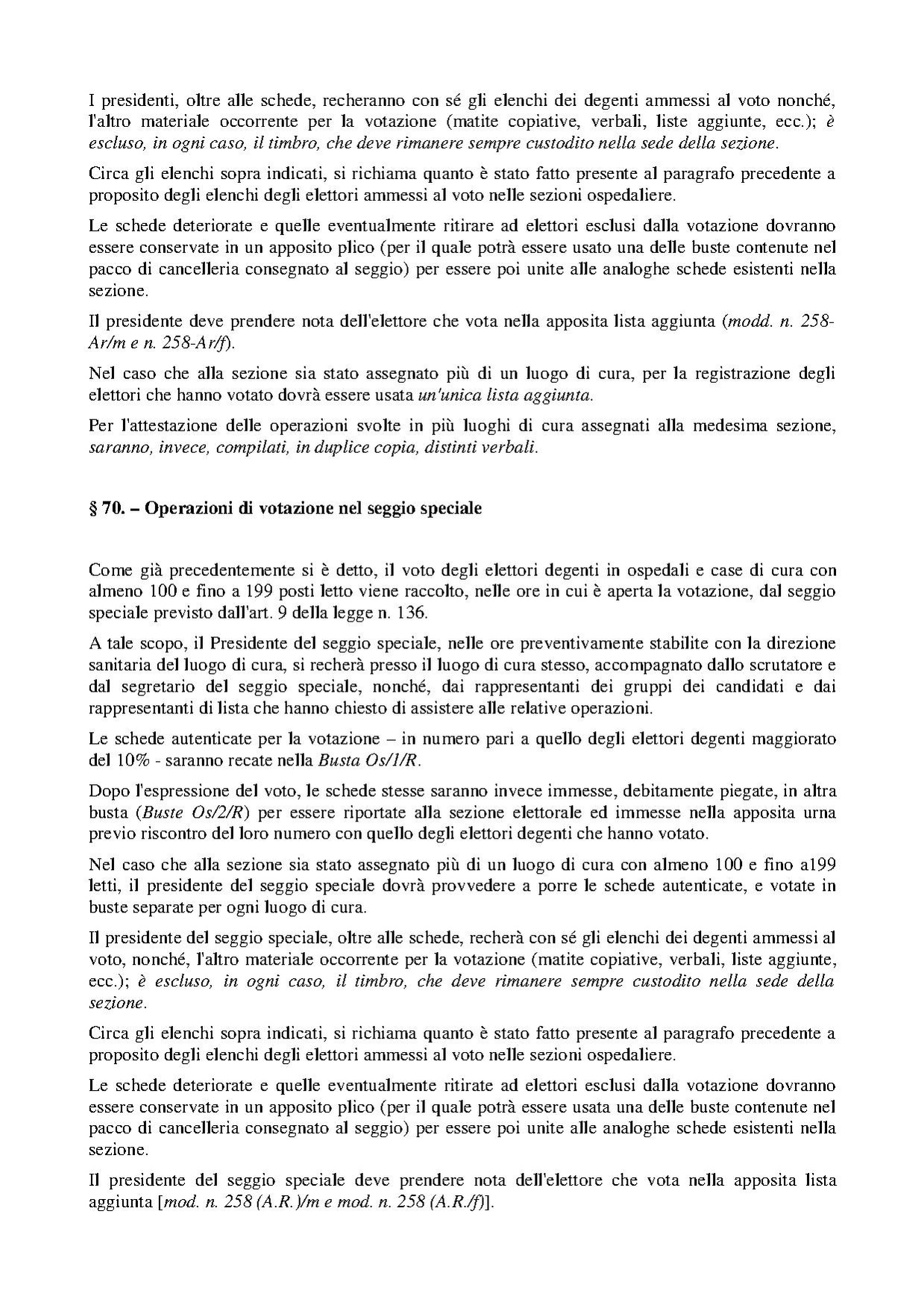 I presidenti, oltre alle schede, recheranno con sé gli elenchi dei degenti ammessi al voto nonché, l'altro materiale occorrente per la votazione (matite copiative, verbali, liste aggiunte, ecc.); è escluso, in ogni caso, il timbro, che deve rimanere sempre custodito nella sede della sezione.

Circa gli elenchi sopra indicati, si richiama quanto è stato fatto presente al paragrafo precedente a proposito degli elenchi degli elettori ammessi al voto nelle sezioni ospedaliere.

Le schede deteriorate e quelle eventualmente ritirare ad elettori esclusi dalla votazione dovranno essere conservate in un apposito plico (per il quale potrà essere usato una delle buste contenute nel pacco di cancelleria consegnato al seggio) per essere poi unite alle analoghe schede esistenti nella sezione.

Il presidente deve prendere nota dell'elettore che vota nella apposita lista aggiunta (modd. n. 258-Ar/m e n. 258-Ar/f).

Nel caso che alla sezione sia stato assegnato più di un luogo di cura, per la registrazione degli elettori che hanno votato dovrà essere usata un'unica lista aggiunta.

Per l'attestazione delle operazioni svolte in più luoghi di cura assegnati alla medesima sezione, saranno, invece, compilati, in duplice copia, distinti verbali.

§ 70. – Operazioni di votazione nel seggio speciale

Come già precedentemente si è detto, il voto degli elettori degenti in ospedali e case di cura con almeno 100 e fino a 199 posti letto viene raccolto, nelle ore in cui è aperta la votazione, dal seggio speciale previsto dall'art. 9 della legge n. 136.

A tale scopo, il Presidente del seggio speciale, nelle ore preventivamente stabilite con la direzione sanitaria del luogo di cura, si recherà presso il luogo di cura stesso, accompagnato dallo scrutatore e dal segretario del seggio speciale, nonché, dai rappresentanti dei gruppi dei candidati e dai rappresentanti di lista che hanno chiesto di assistere alle relative operazioni.

Le schede autenticate per la votazione – in numero pari a quello degli elettori degenti maggiorato del 10% - saranno recate nella Busta Os/1/R.

Dopo l'espressione del voto, le schede stesse saranno invece immesse, debitamente piegate, in altra busta (Buste Os/2/R) per essere riportate alla sezione elettorale ed immesse nella apposita urna previo riscontro del loro numero con quello degli elettori degenti che hanno votato.

Nel caso che alla sezione sia stato assegnato più di un luogo di cura con almeno 100 e fino a199 letti, il presidente del seggio speciale dovrà provvedere a porre le schede autenticate, e votate in buste separate per ogni luogo di cura.

Il presidente del seggio speciale, oltre alle schede, recherà con sé gli elenchi dei degenti ammessi al voto, nonché, l'altro materiale occorrente per la votazione (matite copiative, verbali, liste aggiunte, ecc.); è escluso, in ogni caso, il timbro, che deve rimanere sempre custodito nella sede della sezione.

Circa gli elenchi sopra indicati, si richiama quanto è stato fatto presente al paragrafo precedente a proposito degli elenchi degli elettori ammessi al voto nelle sezioni ospedaliere.

Le schede deteriorate e quelle eventualmente ritirate ad elettori esclusi dalla votazione dovranno essere conservate in un apposito plico (per il quale potrà essere usata una delle buste contenute nel pacco di cancelleria consegnato al seggio) per essere poi unite alle analoghe schede esistenti nella sezione.

Il presidente del seggio speciale deve prendere nota dell'elettore che vota nella apposita lista aggiunta [mod. n. 258 (A.R.)/m e mod. n. 258 (A.R./f)].